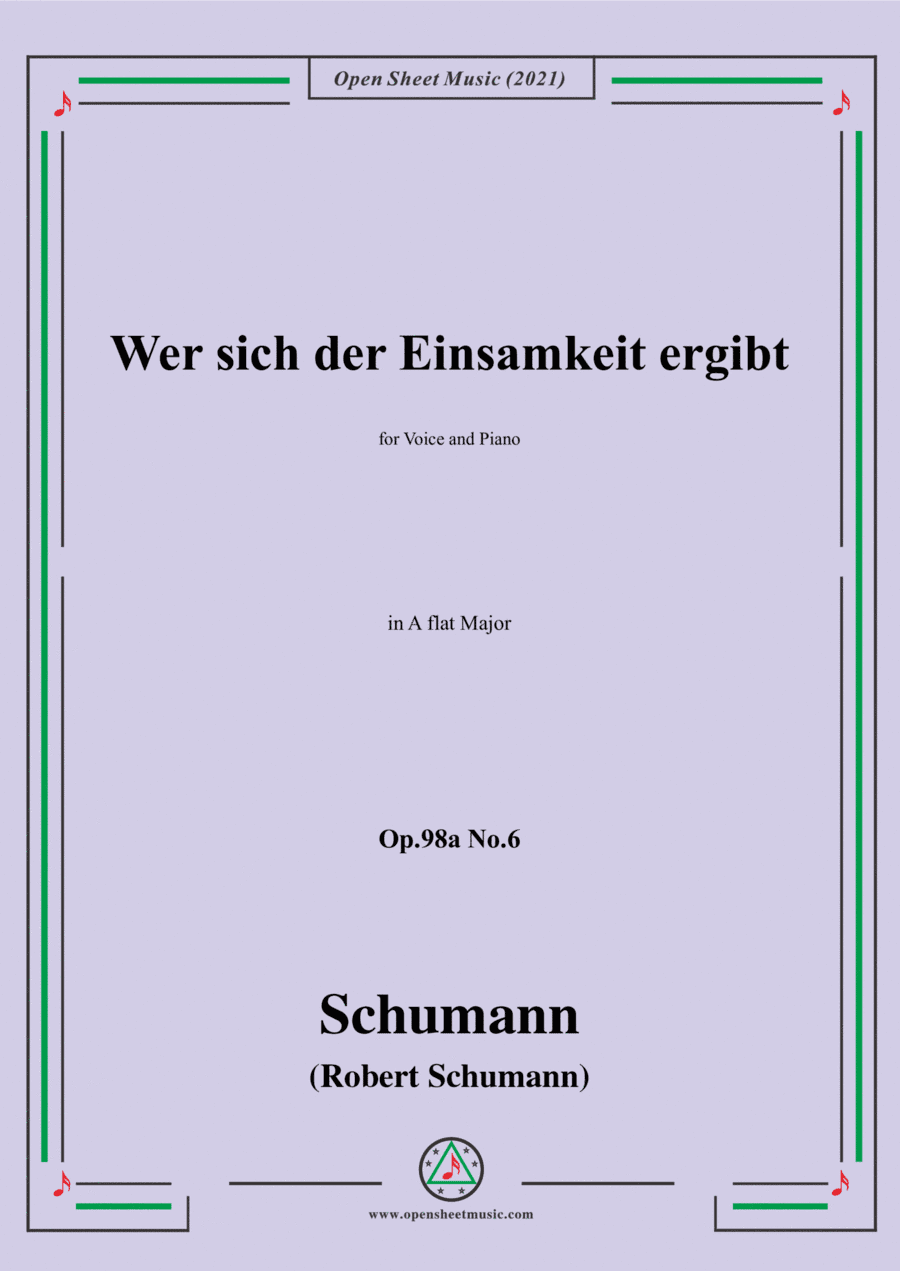 Open Sheet Music (2021)

Wer sich der Einsamkeit ergibt

for Voice and Piano

in A flat Major

Op.98a No.6

Schumann

(Robert Schumann)

www.opensheetmusic.com